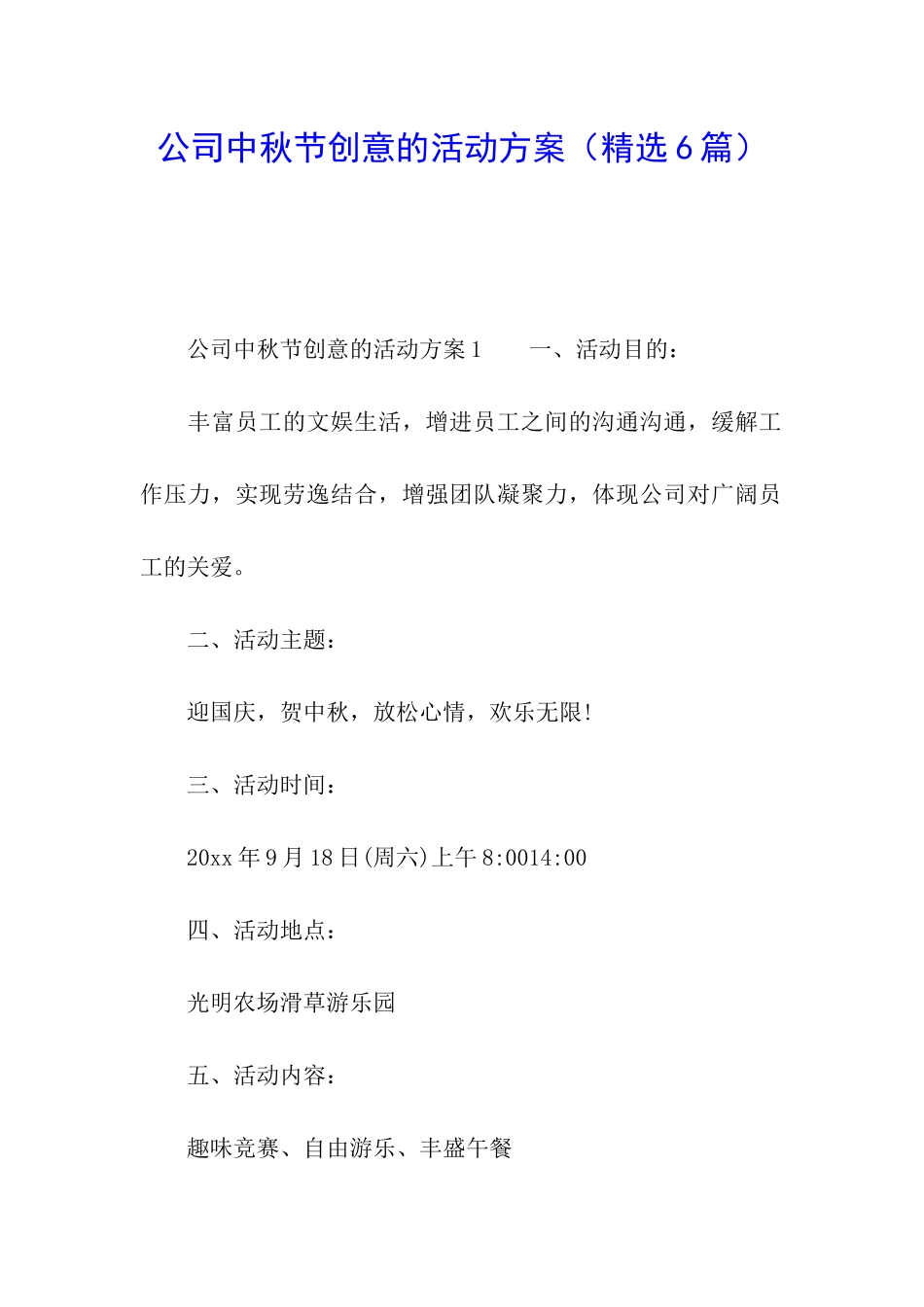 公司中秋节创意的活动方案（精选6篇）

公司中秋节创意的活动方案1　　一、活动目的：

丰富员工的文娱生活，增进员工之间的沟通沟通，缓解工作压力，实现劳逸结合，增强团队凝聚力，体现公司对广阔员工的关爱。

二、活动主题：

迎国庆，贺中秋，放松心情，欢乐无限!

三、活动时间：

20xx年9月18日(周六)上午8:0014:00

四、活动地点：

光明农场滑草游乐园

五、活动内容：

趣味竞赛、自由游乐、丰盛午餐